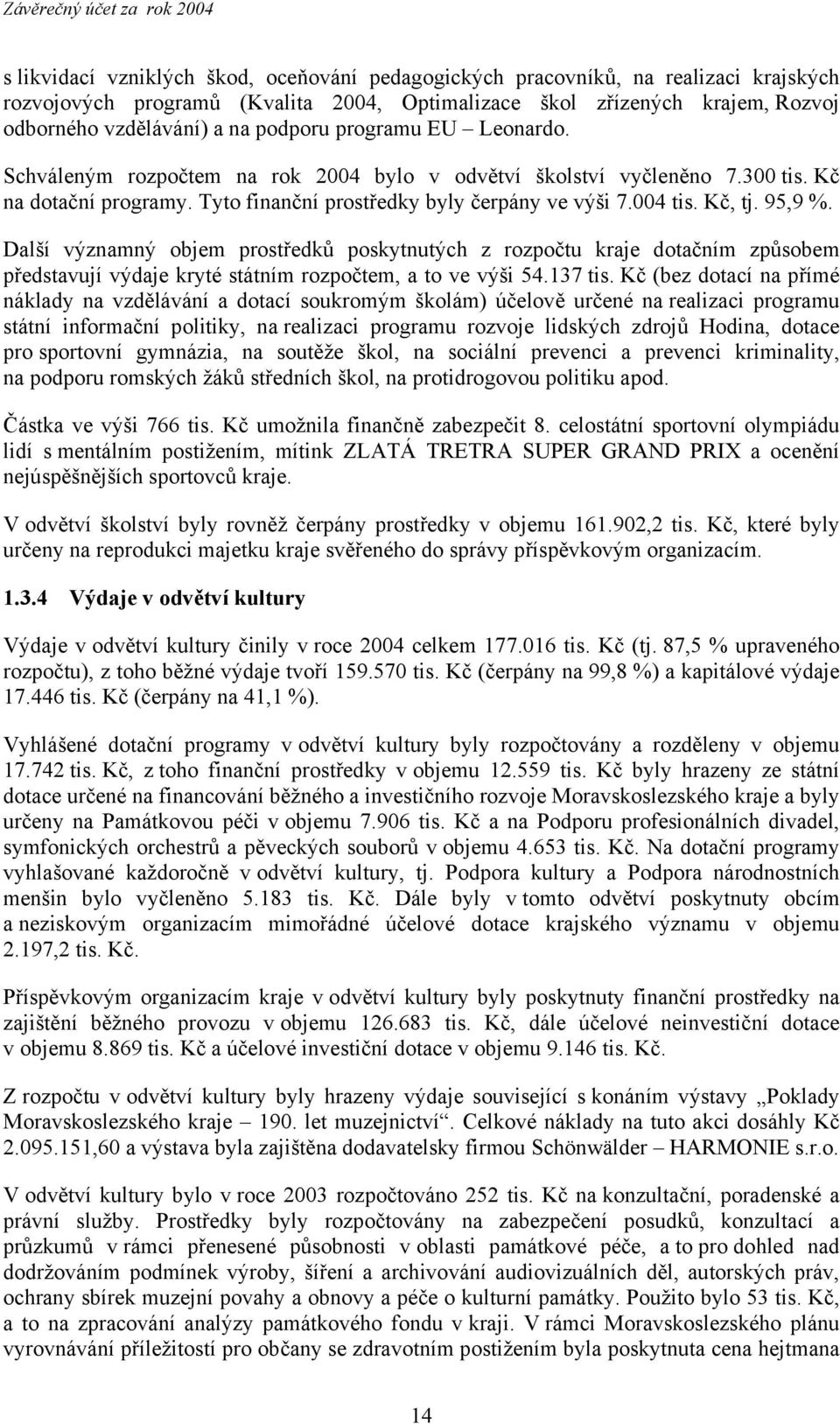 Závěrečný účet za rok 2004

s likvidací vzniklých škod, oceňování pedagogických pracovníků, na realizaci krajských rozvojových programů (Kvalita 2004, Optimalizace škol zřízených krajem, Rozvoj odborného vzdělávání) a na podporu programu EU – Leonardo.

Schváleným rozpočtem na rok 2004 bylo v odvětví školství vyčleněno 7.300 tis. Kč na dotační programy. Tyto finanční prostředky byly čerpány ve výši 7.004 tis. Kč, tj. 95,9 %.

Další významný objem prostředků poskytnutých z rozpočtu kraje dotačním způsobem představují výdaje kryté státním rozpočtem, a to ve výši 54.137 tis. Kč (bez dotací na přímé náklady na vzdělávání a dotací soukromým školám) účelově určené na realizaci programu státní informační politiky, na realizaci programu rozvoje lidských zdrojů Hodina, dotace pro sportovní gymnázia, na soutěže škol, na sociální prevenci a prevenci kriminality, na podporu romských žáků středních škol, na protidrogovou politiku apod.

Částka ve výši 766 tis. Kč umožnila finančně zabezpečit 8. celostátní sportovní olympiádu lidí s mentálním postižením, mítink ZLATÁ TRETRA SUPER GRAND PRIX a ocenění nejúspěšnějších sportovců kraje.

V odvětví školství byly rovněž čerpány prostředky v objemu 161.902,2 tis. Kč, které byly určeny na reprodukci majetku kraje svěřeného do správy příspěvkovým organizacím.

1.3.4 Výdaje v odvětví kultury

Výdaje v odvětví kultury činily v roce 2004 celkem 177.016 tis. Kč (tj. 87,5 % upraveného rozpočtu), z toho běžné výdaje tvoří 159.570 tis. Kč (čerpány na 99,8 %) a kapitálové výdaje 17.446 tis. Kč (čerpány na 41,1 %).

Vyhlášené dotační programy v odvětví kultury byly rozpočtovány a rozděleny v objemu 17.742 tis. Kč, z toho finanční prostředky v objemu 12.559 tis. Kč byly hrazeny ze státní dotace určené na financování běžného a investičního rozvoje Moravskoslezského kraje a byly určeny na Památkovou péči v objemu 7.906 tis. Kč a na Podporu profesionálních divadel, symfonických orchestrů a pěveckých souborů v objemu 4.653 tis. Kč. Na dotační programy vyhlašované každoročně v odvětví kultury, tj. Podpora kultury a Podpora národnostních menšin bylo vyčleněno 5.183 tis. Kč. Dále byly v tomto odvětví poskytnuty obcím a neziskovým organizacím mimořádné účelové dotace krajského významu v objemu 2.197,2 tis. Kč.

Příspěvkovým organizacím kraje v odvětví kultury byly poskytnuty finanční prostředky na zajištění běžného provozu v objemu 126.683 tis. Kč, dále účelové neinvestiční dotace v objemu 8.869 tis. Kč a účelové investiční dotace v objemu 9.146 tis. Kč.

Z rozpočtu v odvětví kultury byly hrazeny výdaje související s konáním výstavy „Poklady Moravskoslezského kraje – 190. let muzejnictví“. Celkové náklady na tuto akci dosáhly Kč 2.095.151,60 a výstava byla zajištěna dodavatelsky firmou Schönwälder – HARMONIE s.r.o.

V odvětví kultury bylo v roce 2003 rozpočtováno 252 tis. Kč na konzultační, poradenské a právní služby. Prostředky byly rozpočtovány na zabezpečení posudků, konzultací a průzkumů v rámci přenesené působnosti v oblasti památkové péče, a to pro dohled nad dodržováním podmínek výroby, šíření a archivování audiovizuálních děl, autorských práv, ochrany sbírek muzejní povahy a obnovy a péče o kulturní památky. Použito bylo 53 tis. Kč, a to na zpracování analýzy památkového fondu v kraji. V rámci Moravskoslezského plánu vyrovnávání příležitostí pro občany se zdravotním postižením byla poskytnuta cena hejtmana

14